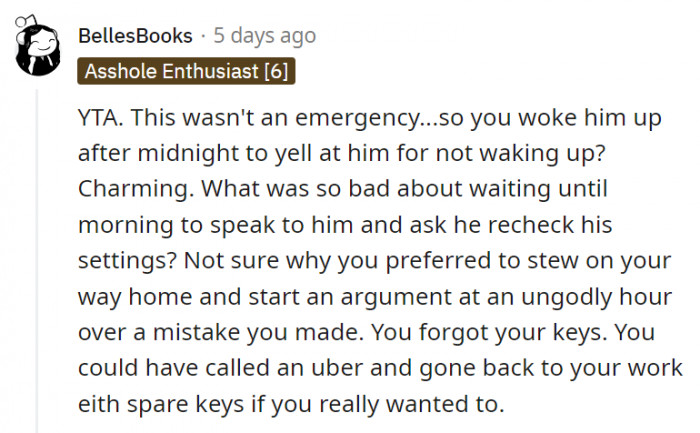 BellesBooks · 5 days ago
Asshole Enthusiast [6]

YTA. This wasn't an emergency...so you woke him up after midnight to yell at him for not waking up? Charming. What was so bad about waiting until morning to speak to him and ask he recheck his settings? Not sure why you preferred to stew on your way home and start an argument at an ungodly hour over a mistake you made. You forgot your keys. You could have called an uber and gone back to your work eith spare keys if you really wanted to.